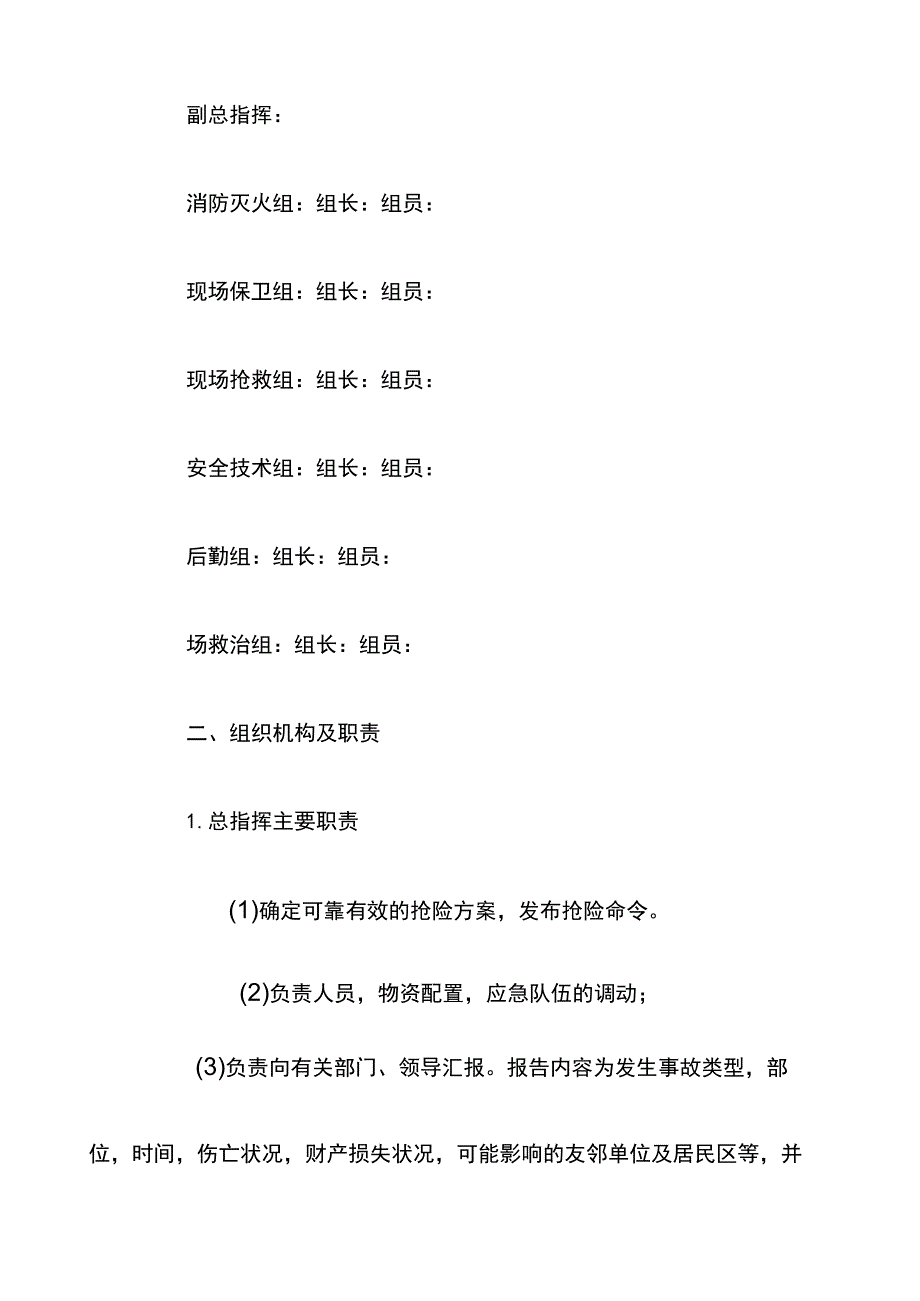 副总指挥：

消防灭火组：组长：组员：

现场保卫组：组长：组员：

现场抢救组：组长：组员：

安全技术组：组长：组员：

后勤组：组长：组员：

场救治组：组长：组员：

二、组织机构及职责

1. 总指挥主要职责

(1)确定可靠有效的抢险方案，发布抢险命令。

(2)负责人员，物资配置，应急队伍的调动；

(3)负责向有关部门、领导汇报。报告内容为发生事故类型，部位，时间，伤亡状况，财产损失状况，可能影响的友邻单位及居民区等，并